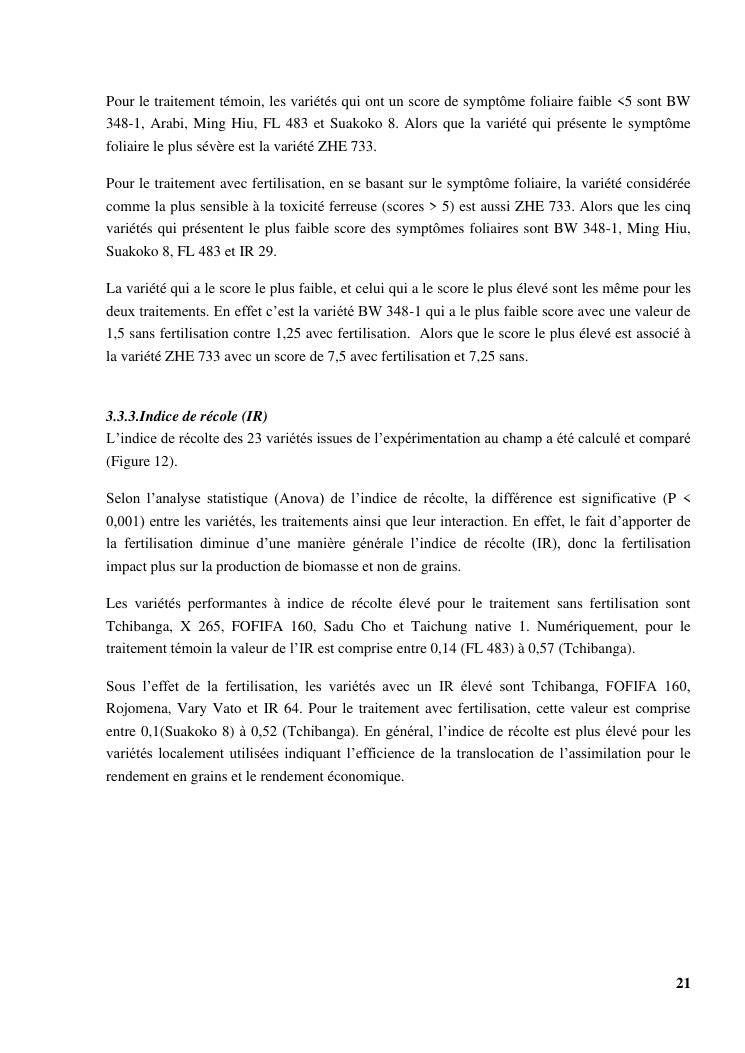 Pour le traitement témoin, les variétés qui ont un score de symptôme foliaire faible <5 sont BW 348-1, Arabi, Ming Hiu, FL 483 et Suakoko 8. Alors que la variété qui présente le symptôme foliaire le plus sévère est la variété ZHE 733.

Pour le traitement avec fertilisation, en se basant sur le symptôme foliaire, la variété considérée comme la plus sensible à la toxicité ferreuse (scores > 5) est aussi ZHE 733. Alors que les cinq variétés qui présentent le plus faible score des symptômes foliaires sont BW 348-1, Ming Hiu, Suakoko 8, FL 483 et IR 29.

La variété qui a le score le plus faible, et celui qui a le score le plus élevé sont les même pour les deux traitements. En effet c'est la variété BW 348-1 qui a le plus faible score avec une valeur de 1,5 sans fertilisation contre 1,25 avec fertilisation. Alors que le score le plus élevé est associé à la variété ZHE 733 avec un score de 7,5 avec fertilisation et 7,25 sans.

3.3.3.Indice de récole (IR)
L'indice de récolte des 23 variétés issues de l'expérimentation au champ a été calculé et comparé (Figure 12).

Selon l'analyse statistique (Anova) de l'indice de récolte, la différence est significative (P < 0,001) entre les variétés, les traitements ainsi que leur interaction. En effet, le fait d'apporter de la fertilisation diminue d'une manière générale l'indice de récolte (IR), donc la fertilisation impact plus sur la production de biomasse et non de grains.

Les variétés performantes à indice de récolte élevé pour le traitement sans fertilisation sont Tchibanga, X 265, FOFIFA 160, Sadu Cho et Taichung native 1. Numériquement, pour le traitement témoin la valeur de l'IR est comprise entre 0,14 (FL 483) à 0,57 (Tchibanga).

Sous l'effet de la fertilisation, les variétés avec un IR élevé sont Tchibanga, FOFIFA 160, Rojomena, Vary Vato et IR 64. Pour le traitement avec fertilisation, cette valeur est comprise entre 0,1(Suakoko 8) à 0,52 (Tchibanga). En général, l'indice de récolte est plus élevé pour les variétés localement utilisées indiquant l'efficience de la translocation de l'assimilation pour le rendement en grains et le rendement économique.

21